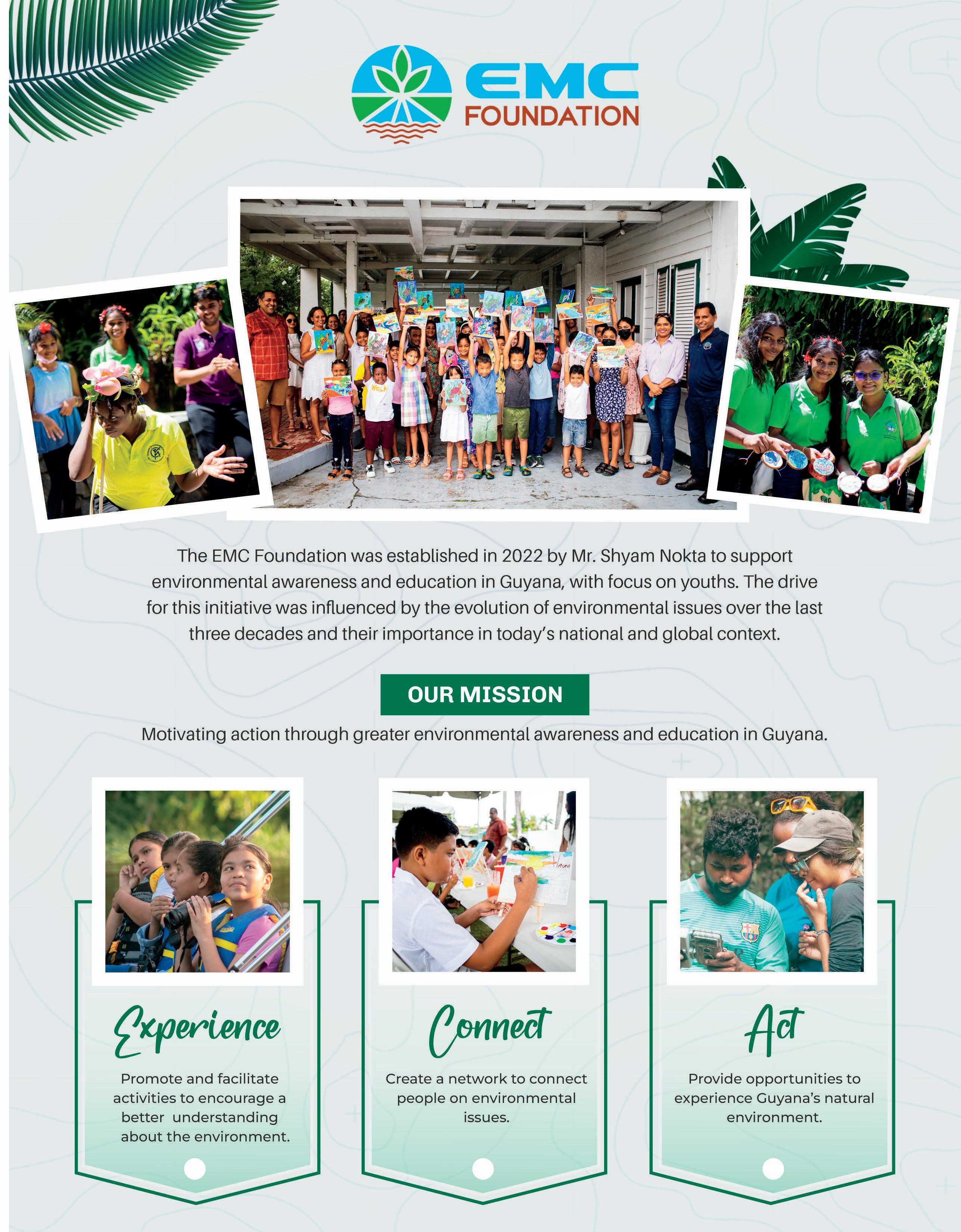 EMC
FOUNDATION

The EMC Foundation was established in 2022 by Mr. Shyam Nokta to support environmental awareness and education in Guyana, with focus on youths. The drive for this initiative was influenced by the evolution of environmental issues over the last three decades and their importance in today's national and global context.

OUR MISSION

Motivating action through greater environmental awareness and education in Guyana.

Experience

Promote and facilitate activities to encourage a better understanding about the environment.

Connect

Create a network to connect people on environmental issues.

Act

Provide opportunities to experience Guyana's natural environment.